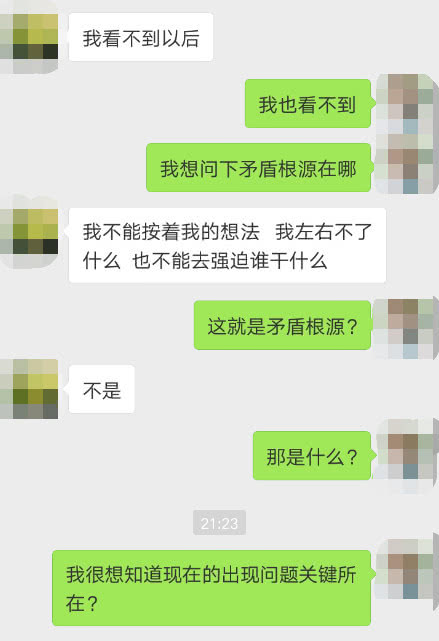 我看不到以后

我也看不到

我想问下矛盾根源在哪

我不能按着我的想法　我左右不了什么　也不能去强迫谁干什么

这就是矛盾根源？

不是

那是什么？

21:23

我很想知道现在的出现问题关键所在？